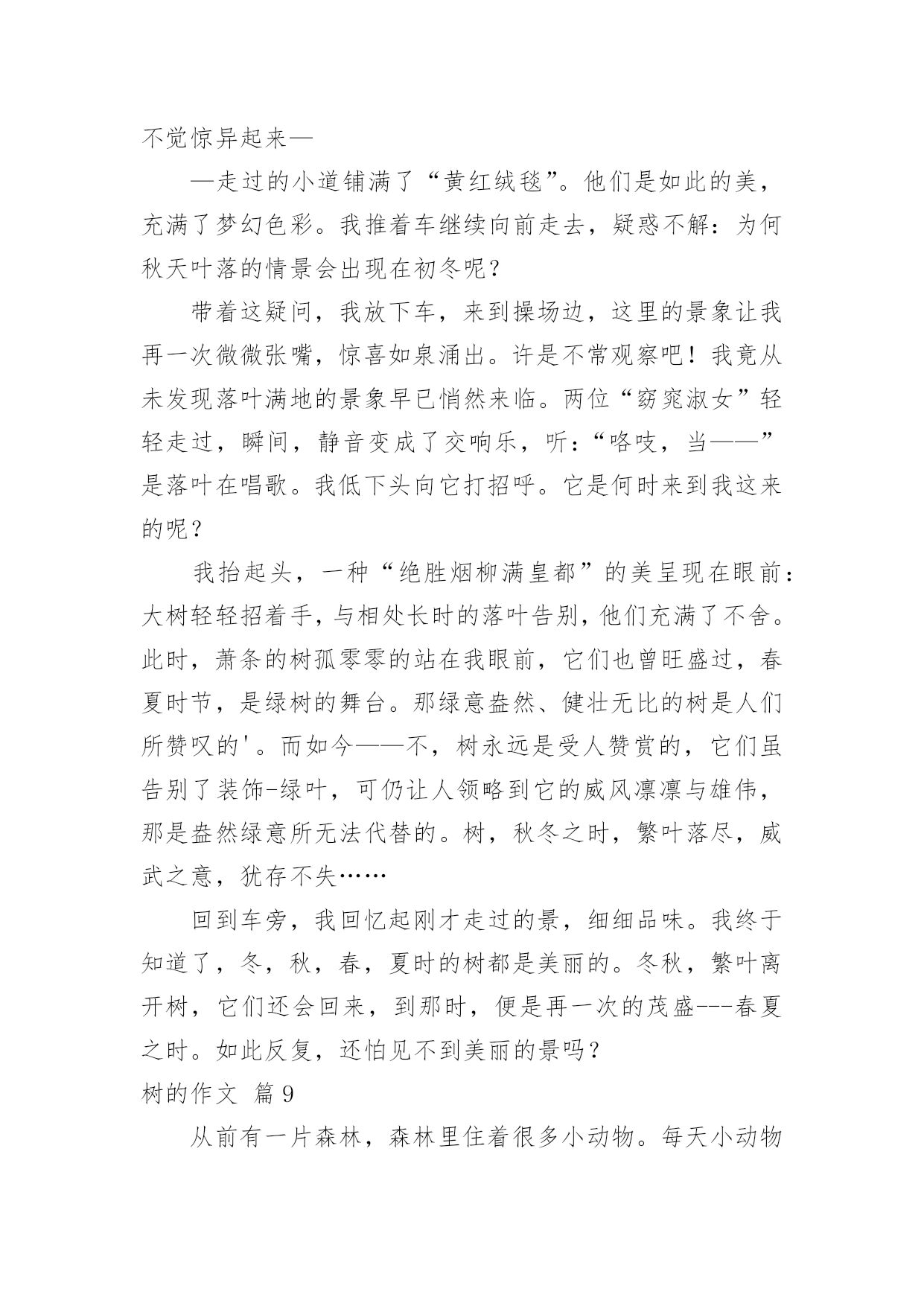 不觉惊异起来—

—走过的小道铺满了“黄红绒毯”。他们是如此的美，充满了梦幻色彩。我推着车继续向前走去，疑惑不解：为何秋天叶落的情景会出现在初冬呢？

带着这疑问，我放下车，来到操场边，这里的景象让我再一次微微张嘴，惊喜如泉涌出。许是不常观察吧！我竟从未发现落叶满地的景象早已悄然来临。两位“窈窕淑女”轻轻走过，瞬间，静音变成了交响乐，听：“咯吱，当——”是落叶在唱歌。我低下头向它打招呼。它是何时来到我这来的呢？

我抬起头，一种“绝胜烟柳满皇都”的美呈现在眼前：大树轻轻招着手，与相处长时的落叶告别，他们充满了不舍。此时，萧条的树孤零零的站在我眼前，它们也曾旺盛过，春夏时节，是绿树的舞台。那绿意盎然、健壮无比的树是人们所赞叹的'。而如今——不，树永远是受人赞赏的，它们虽告别了装饰-绿叶，可仍让人领略到它的威风凛凛与雄伟，那是盎然绿意所无法代替的。树，秋冬之时，繁叶落尽，威武之意，犹存不失……

回到车旁，我回忆起刚才走过的景，细细品味。我终于知道了，冬，秋，春，夏时的树都是美丽的。冬秋，繁叶离开树，它们还会回来，到那时，便是再一次的茂盛---春夏之时。如此反复，还怕见不到美丽的景吗？

树的作文 篇9

从前有一片森林，森林里住着很多小动物。每天小动物